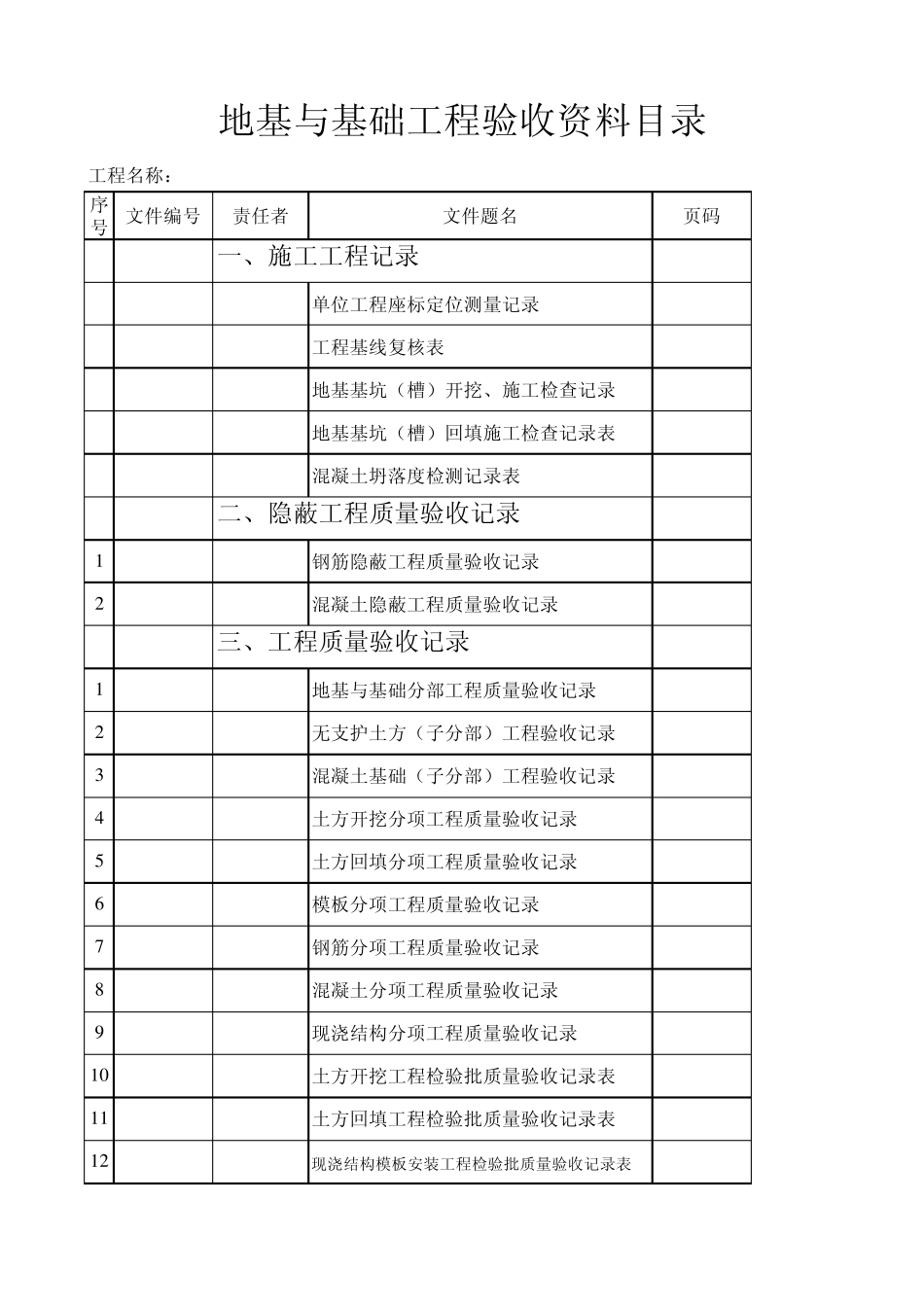 地基与基础工程验收资料目录

工程名称：

| 序号 | 文件编号 | 责任者 | 文件题名 | 页码 |
|---|---|---|---|---|
| | | 一、施工工程记录 | | |
| | | | 单位工程座标定位测量记录 | |
| | | | 工程基线复核表 | |
| | | | 地基基坑（槽）开挖、施工检查记录 | |
| | | | 地基基坑（槽）回填施工检查记录表 | |
| | | | 混凝土坍落度检测记录表 | |
| | | 二、隐蔽工程质量验收记录 | | |
| 1 | | | 钢筋隐蔽工程质量验收记录 | |
| 2 | | | 混凝土隐蔽工程质量验收记录 | |
| | | 三、工程质量验收记录 | | |
| 1 | | | 地基与基础分部工程质量验收记录 | |
| 2 | | | 无支护土方（子分部）工程验收记录 | |
| 3 | | | 混凝土基础（子分部）工程验收记录 | |
| 4 | | | 土方开挖分项工程质量验收记录 | |
| 5 | | | 土方回填分项工程质量验收记录 | |
| 6 | | | 模板分项工程质量验收记录 | |
| 7 | | | 钢筋分项工程质量验收记录 | |
| 8 | | | 混凝土分项工程质量验收记录 | |
| 9 | | | 现浇结构分项工程质量验收记录 | |
| 10 | | | 土方开挖工程检验批质量验收记录表 | |
| 11 | | | 土方回填工程检验批质量验收记录表 | |
| 12 | | | 现浇结构模板安装工程检验批质量验收记录表 | |